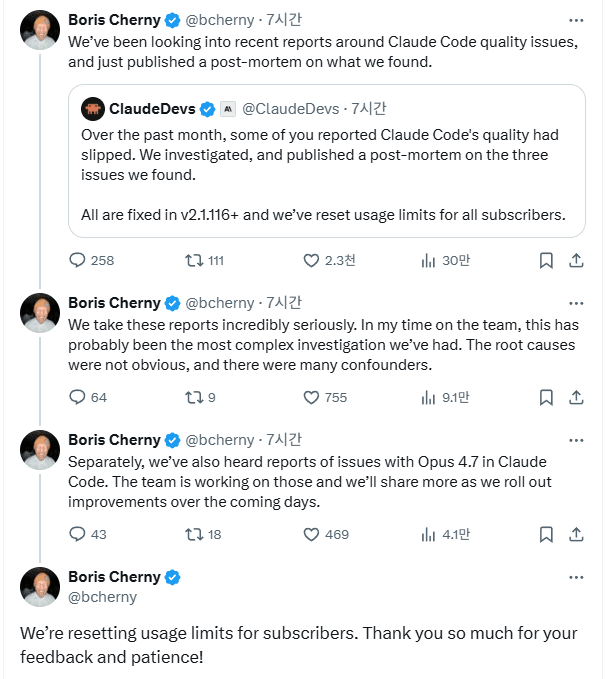 Boris Cherny @bcherny · 7시간
We've been looking into recent reports around Claude Code quality issues, and just published a post-mortem on what we found.

ClaudeDevs @ClaudeDevs · 7시간
Over the past month, some of you reported Claude Code's quality had slipped. We investigated, and published a post-mortem on the three issues we found.

All are fixed in v2.1.116+ and we've reset usage limits for all subscribers.

258 111 2.3천 30만

Boris Cherny @bcherny · 7시간
We take these reports incredibly seriously. In my time on the team, this has probably been the most complex investigation we've had. The root causes were not obvious, and there were many confounders.

64 9 755 9.1만

Boris Cherny @bcherny · 7시간
Separately, we've also heard reports of issues with Opus 4.7 in Claude Code. The team is working on those and we'll share more as we roll out improvements over the coming days.

43 18 469 4.1만

Boris Cherny
@bcherny

We're resetting usage limits for subscribers. Thank you so much for your feedback and patience!